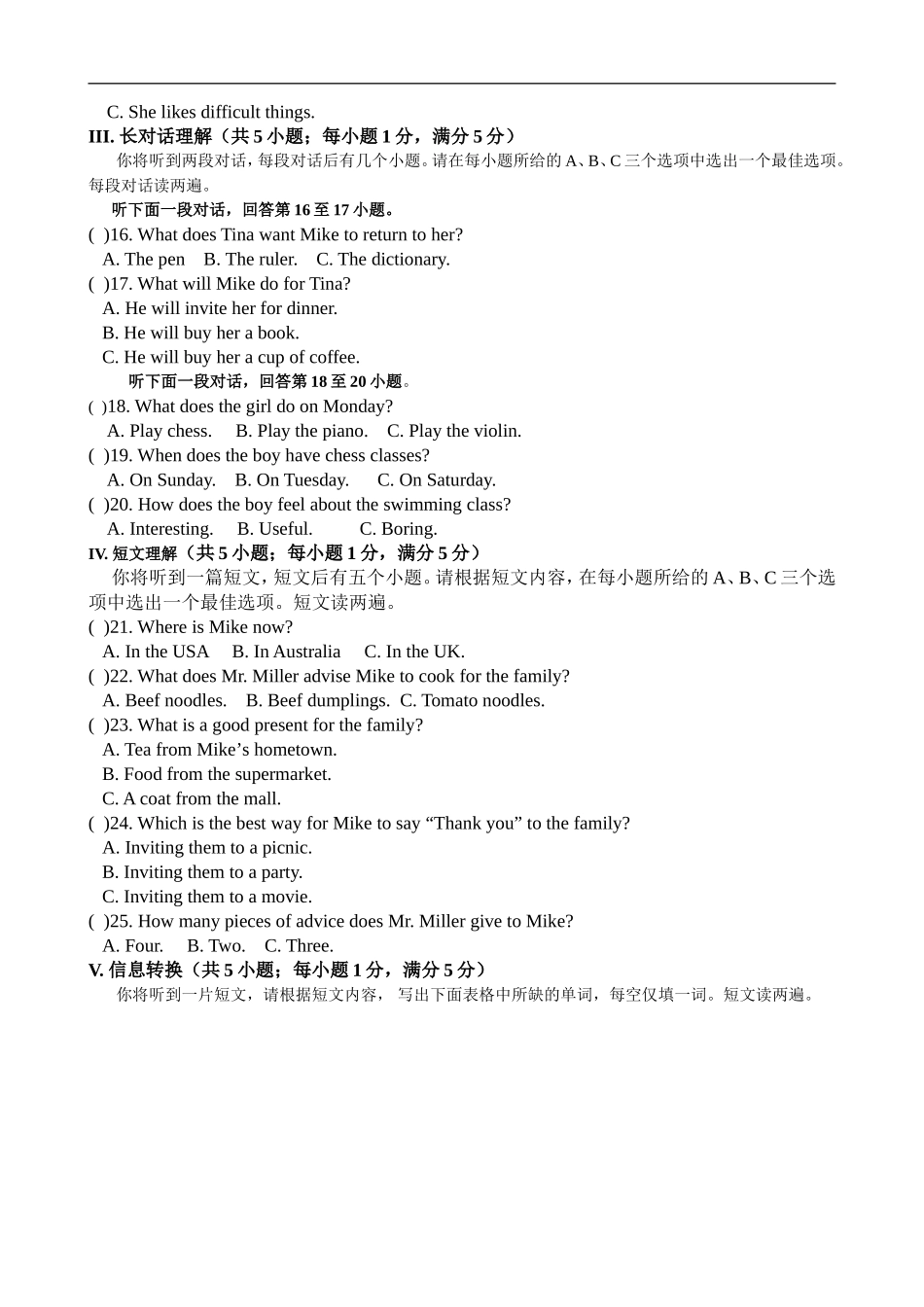 C. She likes difficult things.
III. 长对话理解（共 5 小题；每小题 1 分，满分 5 分）

你将听到两段对话，每段对话后有几个小题。请在每小题所给的 A、B、C 三个选项中选出一个最佳选项。每段对话读两遍。

听下面一段对话，回答第 16 至 17 小题。

( )16. What does Tina want Mike to return to her?
A. The pen B. The ruler. C. The dictionary.
( )17. What will Mike do for Tina?
A. He will invite her for dinner.
B. He will buy her a book.
C. He will buy her a cup of coffee.

听下面一段对话，回答第 18 至 20 小题。

( )18. What does the girl do on Monday?
A. Play chess. B. Play the piano. C. Play the violin.
( )19. When does the boy have chess classes?
A. On Sunday. B. On Tuesday. C. On Saturday.
( )20. How does the boy feel about the swimming class?
A. Interesting. B. Useful. C. Boring.

IV. 短文理解（共 5 小题；每小题 1 分，满分 5 分）

你将听到一篇短文，短文后有五个小题。请根据短文内容，在每小题所给的 A、B、C 三个选项中选出一个最佳选项。短文读两遍。

( )21. Where is Mike now?
A. In the USA B. In Australia C. In the UK.
( )22. What does Mr. Miller advise Mike to cook for the family?
A. Beef noodles. B. Beef dumplings. C. Tomato noodles.
( )23. What is a good present for the family?
A. Tea from Mike’s hometown.
B. Food from the supermarket.
C. A coat from the mall.
( )24. Which is the best way for Mike to say “Thank you” to the family?
A. Inviting them to a picnic.
B. Inviting them to a party.
C. Inviting them to a movie.
( )25. How many pieces of advice does Mr. Miller give to Mike?
A. Four. B. Two. C. Three.

V. 信息转换（共 5 小题；每小题 1 分，满分 5 分）

你将听到一片短文，请根据短文内容， 写出下面表格中所缺的单词，每空仅填一词。短文读两遍。